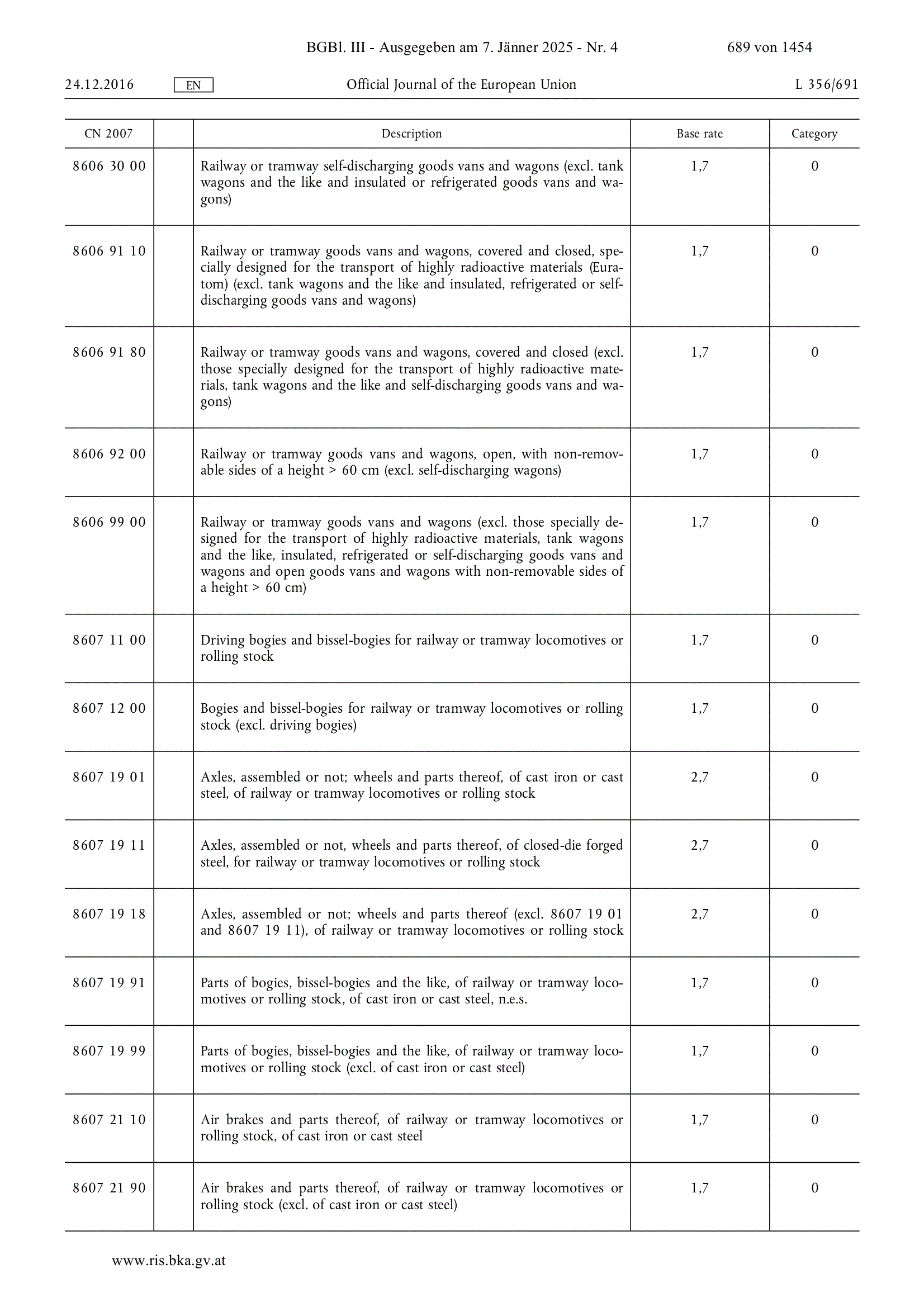 BGBl. III - Ausgegeben am 7. Jänner 2025 - Nr. 4 689 von 1454

24.12.2016 EN Official Journal of the European Union L 356/691

| CN 2007 | | Description | Base rate | Category |
|---|---|---|---|---|
| 8606 30 00 | | Railway or tramway self-discharging goods vans and wagons (excl. tank wagons and the like and insulated or refrigerated goods vans and wagons) | 1,7 | 0 |
| 8606 91 10 | | Railway or tramway goods vans and wagons, covered and closed, specially designed for the transport of highly radioactive materials (Euratom) (excl. tank wagons and the like and insulated, refrigerated or self-discharging goods vans and wagons) | 1,7 | 0 |
| 8606 91 80 | | Railway or tramway goods vans and wagons, covered and closed (excl. those specially designed for the transport of highly radioactive materials, tank wagons and the like and self-discharging goods vans and wagons) | 1,7 | 0 |
| 8606 92 00 | | Railway or tramway goods vans and wagons, open, with non-removable sides of a height > 60 cm (excl. self-discharging wagons) | 1,7 | 0 |
| 8606 99 00 | | Railway or tramway goods vans and wagons (excl. those specially designed for the transport of highly radioactive materials, tank wagons and the like, insulated, refrigerated or self-discharging goods vans and wagons and open goods vans and wagons with non-removable sides of a height > 60 cm) | 1,7 | 0 |
| 8607 11 00 | | Driving bogies and bissel-bogies for railway or tramway locomotives or rolling stock | 1,7 | 0 |
| 8607 12 00 | | Bogies and bissel-bogies for railway or tramway locomotives or rolling stock (excl. driving bogies) | 1,7 | 0 |
| 8607 19 01 | | Axles, assembled or not; wheels and parts thereof, of cast iron or cast steel, of railway or tramway locomotives or rolling stock | 2,7 | 0 |
| 8607 19 11 | | Axles, assembled or not, wheels and parts thereof, of closed-die forged steel, for railway or tramway locomotives or rolling stock | 2,7 | 0 |
| 8607 19 18 | | Axles, assembled or not; wheels and parts thereof (excl. 8607 19 01 and 8607 19 11), of railway or tramway locomotives or rolling stock | 2,7 | 0 |
| 8607 19 91 | | Parts of bogies, bissel-bogies and the like, of railway or tramway locomotives or rolling stock, of cast iron or cast steel, n.e.s. | 1,7 | 0 |
| 8607 19 99 | | Parts of bogies, bissel-bogies and the like, of railway or tramway locomotives or rolling stock (excl. of cast iron or cast steel) | 1,7 | 0 |
| 8607 21 10 | | Air brakes and parts thereof, of railway or tramway locomotives or rolling stock, of cast iron or cast steel | 1,7 | 0 |
| 8607 21 90 | | Air brakes and parts thereof, of railway or tramway locomotives or rolling stock (excl. of cast iron or cast steel) | 1,7 | 0 |

www.ris.bka.gv.at